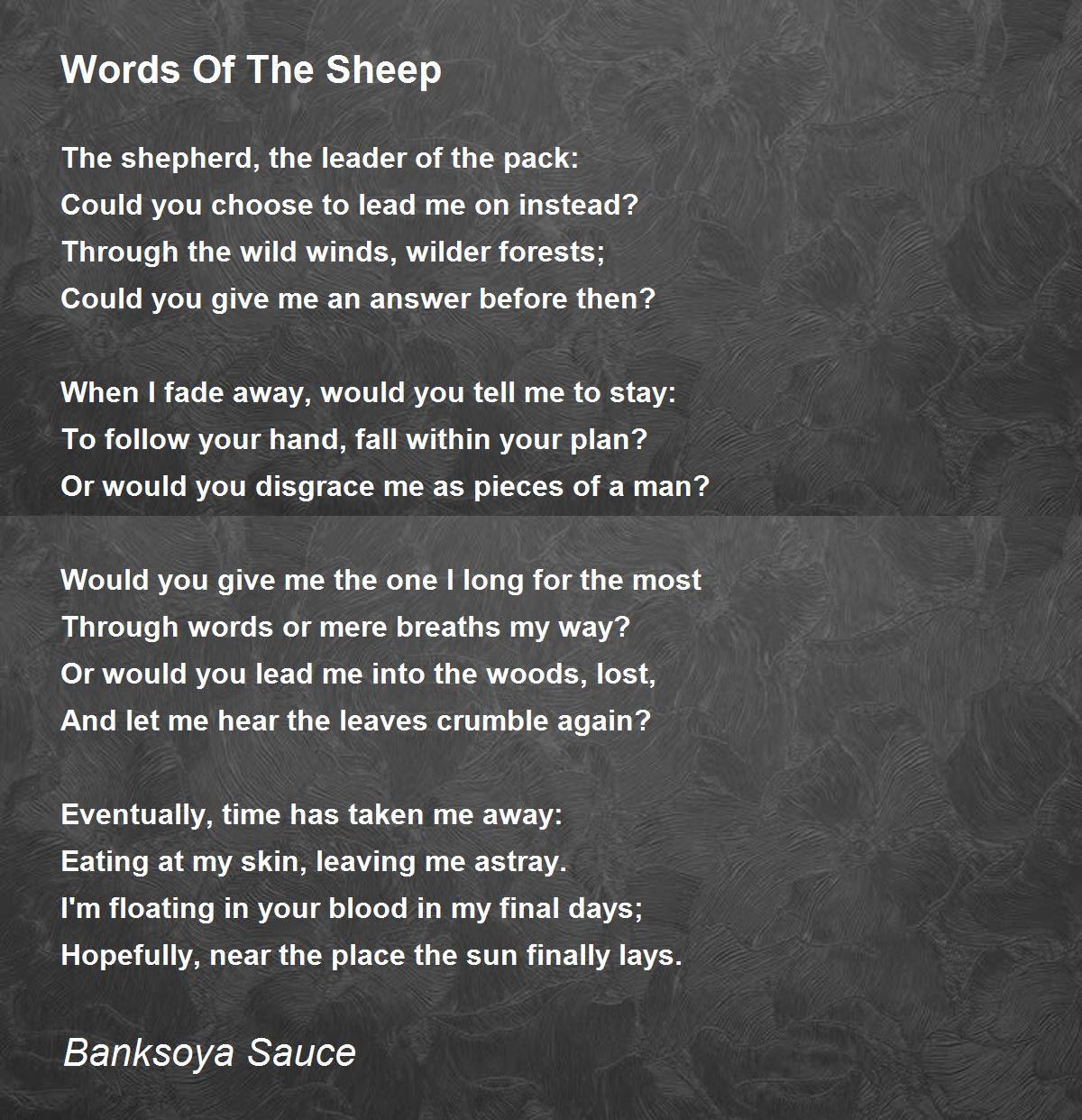 Words Of The Sheep

The shepherd, the leader of the pack:
Could you choose to lead me on instead?
Through the wild winds, wilder forests;
Could you give me an answer before then?

When I fade away, would you tell me to stay:
To follow your hand, fall within your plan?
Or would you disgrace me as pieces of a man?

Would you give me the one I long for the most
Through words or mere breaths my way?
Or would you lead me into the woods, lost,
And let me hear the leaves crumble again?

Eventually, time has taken me away:
Eating at my skin, leaving me astray.
I'm floating in your blood in my final days;
Hopefully, near the place the sun finally lays.

Banksoya Sauce